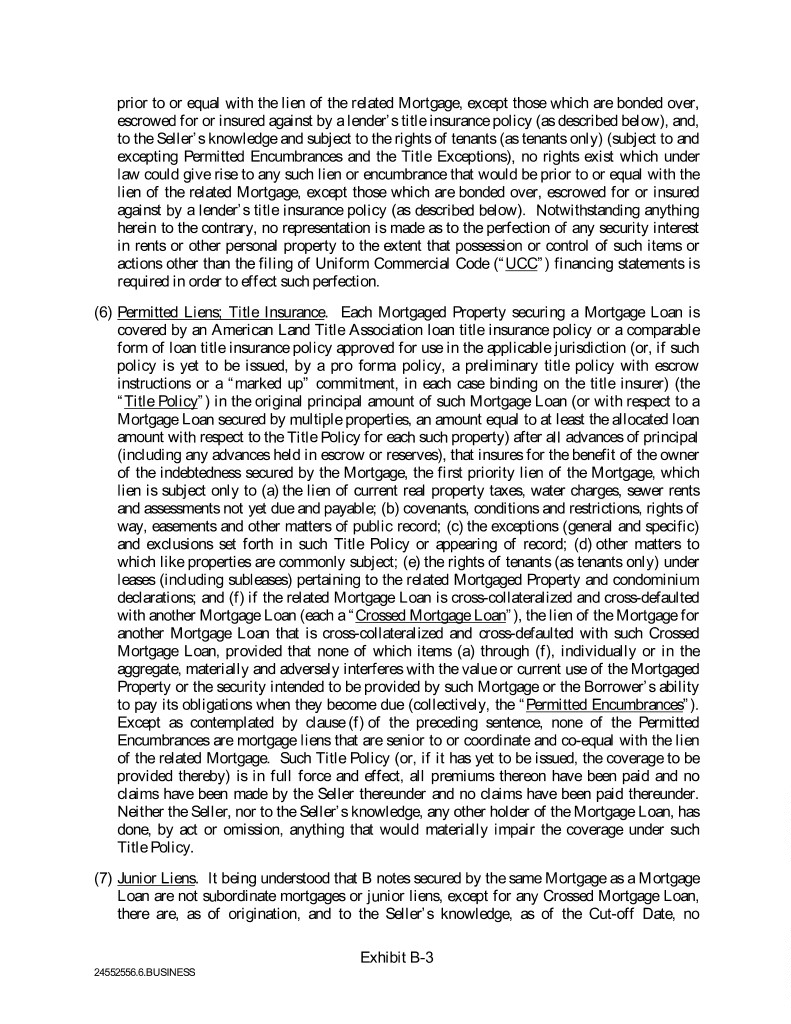 prior to or equal with the lien of the related Mortgage, except those which are bonded over, escrowed for or insured against by a lender's title insurance policy (as described below), and, to the Seller's knowledge and subject to the rights of tenants (as tenants only) (subject to and excepting Permitted Encumbrances and the Title Exceptions), no rights exist which under law could give rise to any such lien or encumbrance that would be prior to or equal with the lien of the related Mortgage, except those which are bonded over, escrowed for or insured against by a lender's title insurance policy (as described below). Notwithstanding anything herein to the contrary, no representation is made as to the perfection of any security interest in rents or other personal property to the extent that possession or control of such items or actions other than the filing of Uniform Commercial Code ("UCC") financing statements is required in order to effect such perfection.

(6) Permitted Liens; Title Insurance. Each Mortgaged Property securing a Mortgage Loan is covered by an American Land Title Association loan title insurance policy or a comparable form of loan title insurance policy approved for use in the applicable jurisdiction (or, if such policy is yet to be issued, by a pro forma policy, a preliminary title policy with escrow instructions or a "marked up" commitment, in each case binding on the title insurer) (the "Title Policy") in the original principal amount of such Mortgage Loan (or with respect to a Mortgage Loan secured by multiple properties, an amount equal to at least the allocated loan amount with respect to the Title Policy for each such property) after all advances of principal (including any advances held in escrow or reserves), that insures for the benefit of the owner of the indebtedness secured by the Mortgage, the first priority lien of the Mortgage, which lien is subject only to (a) the lien of current real property taxes, water charges, sewer rents and assessments not yet due and payable; (b) covenants, conditions and restrictions, rights of way, easements and other matters of public record; (c) the exceptions (general and specific) and exclusions set forth in such Title Policy or appearing of record; (d) other matters to which like properties are commonly subject; (e) the rights of tenants (as tenants only) under leases (including subleases) pertaining to the related Mortgaged Property and condominium declarations; and (f) if the related Mortgage Loan is cross-collateralized and cross-defaulted with another Mortgage Loan (each a "Crossed Mortgage Loan"), the lien of the Mortgage for another Mortgage Loan that is cross-collateralized and cross-defaulted with such Crossed Mortgage Loan, provided that none of which items (a) through (f), individually or in the aggregate, materially and adversely interferes with the value or current use of the Mortgaged Property or the security intended to be provided by such Mortgage or the Borrower's ability to pay its obligations when they become due (collectively, the "Permitted Encumbrances"). Except as contemplated by clause (f) of the preceding sentence, none of the Permitted Encumbrances are mortgage liens that are senior to or coordinate and co-equal with the lien of the related Mortgage. Such Title Policy (or, if it has yet to be issued, the coverage to be provided thereby) is in full force and effect, all premiums thereon have been paid and no claims have been made by the Seller thereunder and no claims have been paid thereunder. Neither the Seller, nor to the Seller's knowledge, any other holder of the Mortgage Loan, has done, by act or omission, anything that would materially impair the coverage under such Title Policy.

(7) Junior Liens. It being understood that B notes secured by the same Mortgage as a Mortgage Loan are not subordinate mortgages or junior liens, except for any Crossed Mortgage Loan, there are, as of origination, and to the Seller's knowledge, as of the Cut-off Date, no

Exhibit B-3

24552556.6.BUSINESS